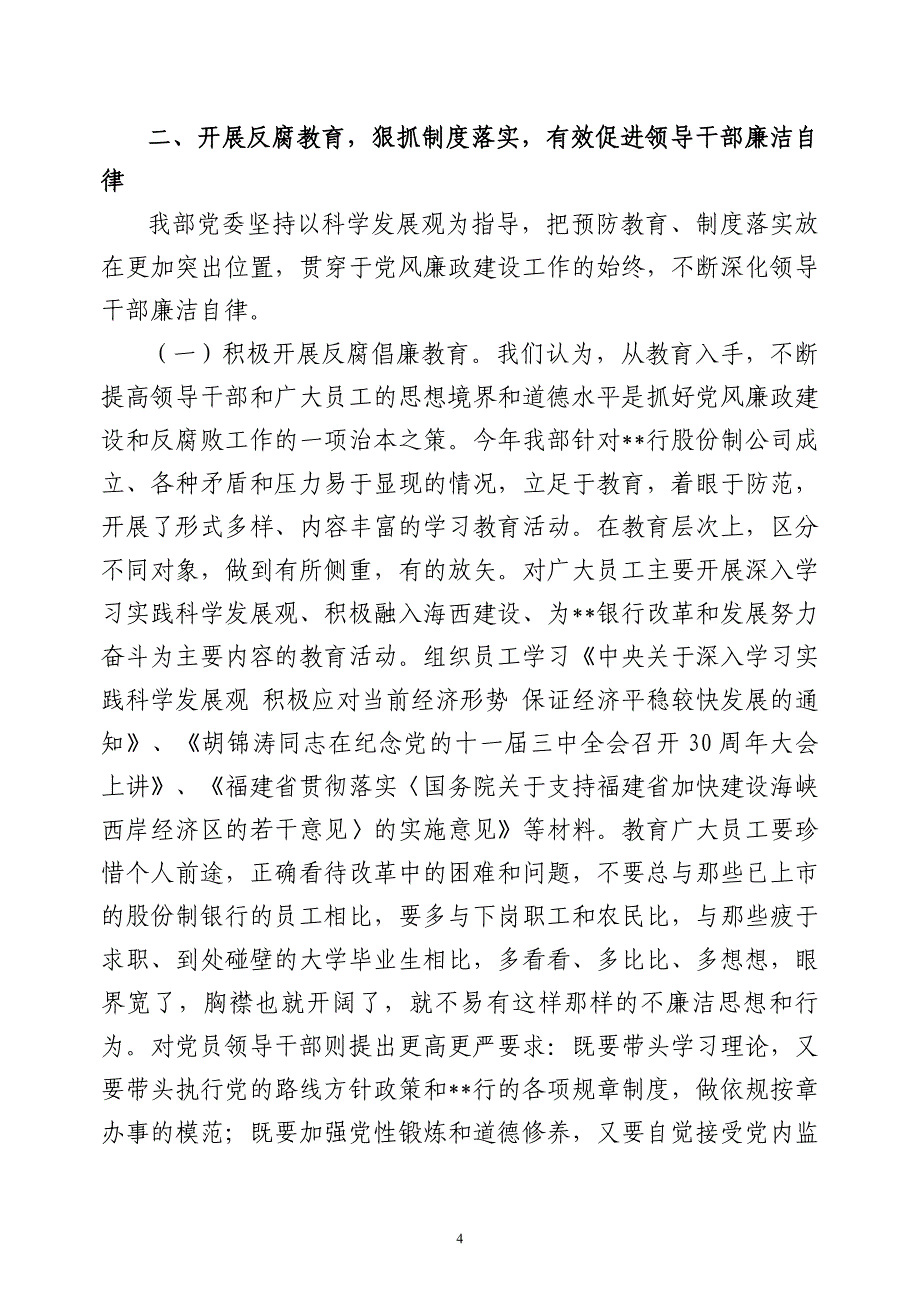 二、开展反腐教育，狠抓制度落实，有效促进领导干部廉洁自律

我部党委坚持以科学发展观为指导，把预防教育、制度落实放在更加突出位置，贯穿于党风廉政建设工作的始终，不断深化领导干部廉洁自律。

（一）积极开展反腐倡廉教育。我们认为，从教育入手，不断提高领导干部和广大员工的思想境界和道德水平是抓好党风廉政建设和反腐败工作的一项治本之策。今年我部针对**行股份制公司成立、各种矛盾和压力易于显现的情况，立足于教育，着眼于防范，开展了形式多样、内容丰富的学习教育活动。在教育层次上，区分不同对象，做到有所侧重，有的放矢。对广大员工主要开展深入学习实践科学发展观、积极融入海西建设、为**银行改革和发展努力奋斗为主要内容的教育活动。组织员工学习《中央关于深入学习实践科学发展观 积极应对当前经济形势 保证经济平稳较快发展的通知》、《胡锦涛同志在纪念党的十一届三中全会召开30周年大会上讲》、《福建省贯彻落实〈国务院关于支持福建省加快建设海峡西岸经济区的若干意见〉的实施意见》等材料。教育广大员工要珍惜个人前途，正确看待改革中的困难和问题，不要总与那些已上市的股份制银行的员工相比，要多与下岗职工和农民比，与那些疲于求职、到处碰壁的大学毕业生相比，多看看、多比比、多想想，眼界宽了，胸襟也就开阔了，就不易有这样那样的不廉洁思想和行为。对党员领导干部则提出更高更严要求：既要带头学习理论，又要带头执行党的路线方针政策和**行的各项规章制度，做依规按章办事的模范；既要加强党性锻炼和道德修养，又要自觉接受党内监

4